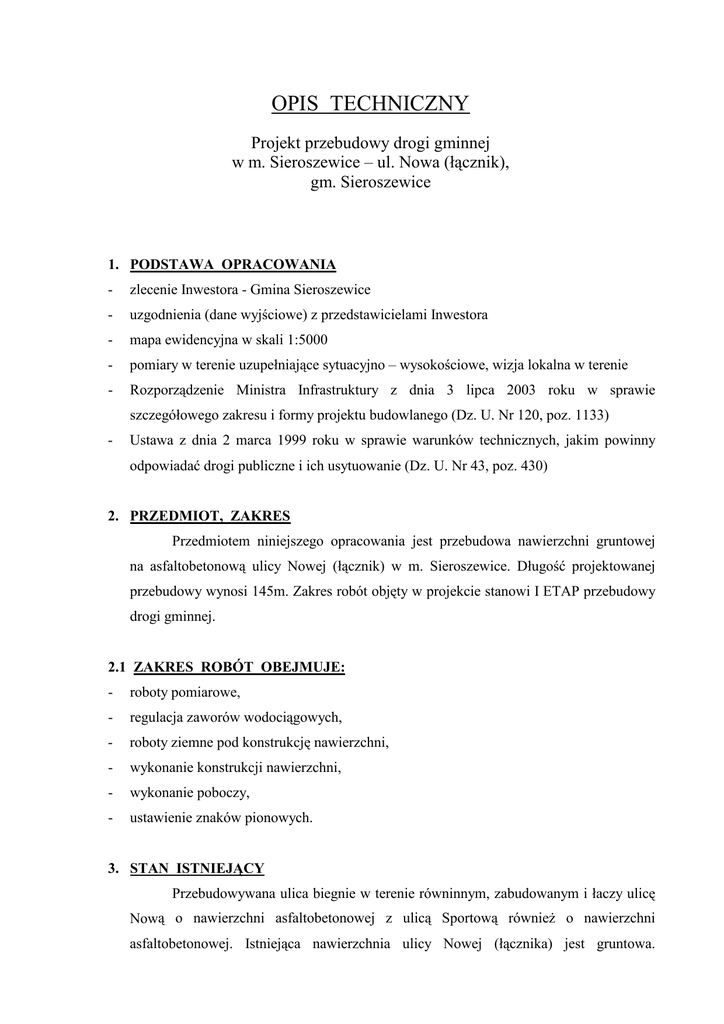 OPIS TECHNICZNY

Projekt przebudowy drogi gminnej
w m. Sieroszewice – ul. Nowa (łącznik),
gm. Sieroszewice

1. PODSTAWA OPRACOWANIA
- zlecenie Inwestora - Gmina Sieroszewice
- uzgodnienia (dane wyjściowe) z przedstawicielami Inwestora
- mapa ewidencyjna w skali 1:5000
- pomiary w terenie uzupełniające sytuacyjno – wysokościowe, wizja lokalna w terenie
- Rozporządzenie Ministra Infrastruktury z dnia 3 lipca 2003 roku w sprawie szczegółowego zakresu i formy projektu budowlanego (Dz. U. Nr 120, poz. 1133)
- Ustawa z dnia 2 marca 1999 roku w sprawie warunków technicznych, jakim powinny odpowiadać drogi publiczne i ich usytuowanie (Dz. U. Nr 43, poz. 430)

2. PRZEDMIOT, ZAKRES

Przedmiotem niniejszego opracowania jest przebudowa nawierzchni gruntowej na asfaltobetonową ulicy Nowej (łącznik) w m. Sieroszewice. Długość projektowanej przebudowy wynosi 145m. Zakres robót objęty w projekcie stanowi I ETAP przebudowy drogi gminnej.

2.1 ZAKRES ROBÓT OBEJMUJE:
- roboty pomiarowe,
- regulacja zaworów wodociągowych,
- roboty ziemne pod konstrukcję nawierzchni,
- wykonanie konstrukcji nawierzchni,
- wykonanie poboczy,
- ustawienie znaków pionowych.

3. STAN ISTNIEJĄCY

Przebudowywana ulica biegnie w terenie równinnym, zabudowanym i łaczy ulicę Nową o nawierzchni asfaltobetonowej z ulicą Sportową również o nawierzchni asfaltobetonowej. Istniejąca nawierzchnia ulicy Nowej (łącznika) jest gruntowa.